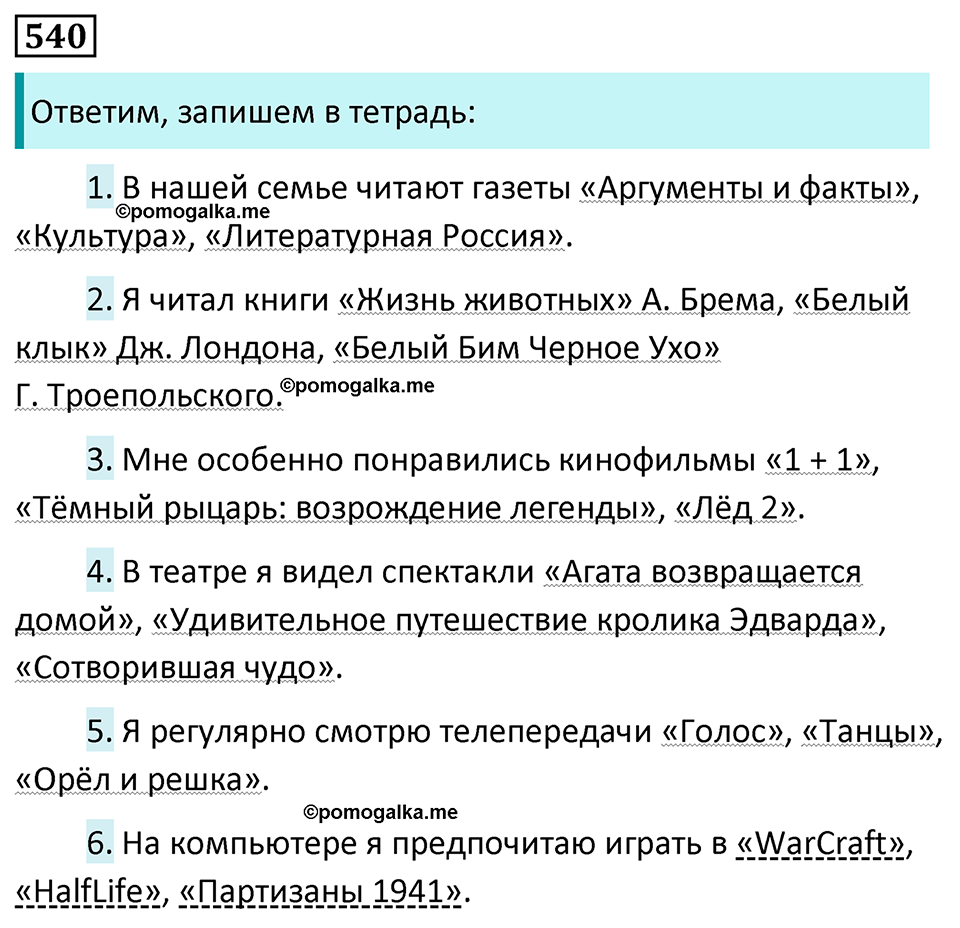 540

Ответим, запишем в тетрадь:

1. В нашей семье читают газеты «Аргументы и факты», «Культура», «Литературная Россия».

©pomogalka.me

2. Я читал книги «Жизнь животных» А. Брема, «Белый клык» Дж. Лондона, «Белый Бим Черное Ухо» Г. Троепольского.

©pomogalka.me

3. Мне особенно понравились кинофильмы «1 + 1», «Тёмный рыцарь: возрождение легенды», «Лёд 2».

4. В театре я видел спектакли «Агата возвращается домой», «Удивительное путешествие кролика Эдварда», «Сотворившая чудо».

5. Я регулярно смотрю телепередачи «Голос», «Танцы», «Орёл и решка».

©pomogalka.me

6. На компьютере я предпочитаю играть в «WarCraft», «HalfLife», «Партизаны 1941».